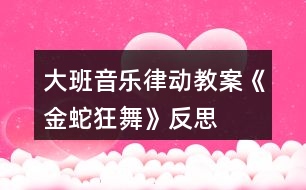 大班音乐律动教案《金蛇狂舞》反思